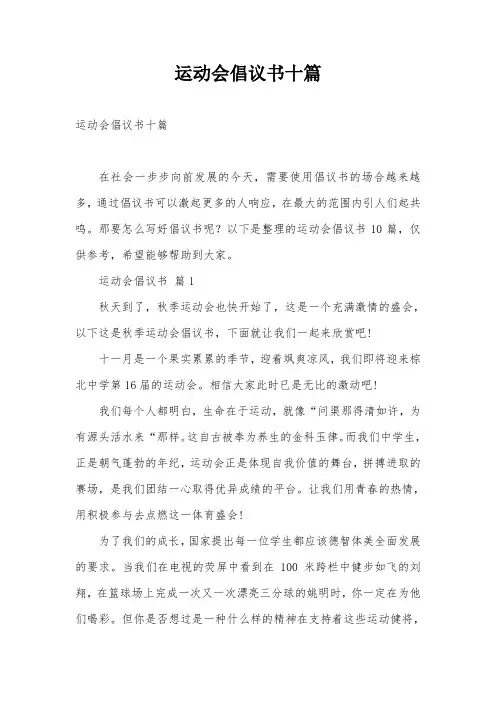 运动会倡议书十篇

运动会倡议书十篇

在社会一步步向前发展的今天，需要使用倡议书的场合越来越多，通过倡议书可以激起更多的人响应，在最大的范围内引人们起共鸣。那要怎么写好倡议书呢？以下是整理的运动会倡议书 10 篇，仅供参考，希望能够帮助到大家。

运动会倡议书 篇 1

秋天到了，秋季运动会也快开始了，这是一个充满激情的盛会，以下这是秋季运动会倡议书，下面就让我们一起来欣赏吧！

十一月是一个果实累累的季节，迎着飒爽凉风，我们即将迎来棕北中学第 16 届的运动会。相信大家此时已是无比的激动吧！

我们每个人都明白，生命在于运动，就像“问渠那得清如许，为有源头活水来“那样。这自古被奉为养生的金科玉律。而我们中学生，正是朝气蓬勃的年纪，运动会正是体现自我价值的舞台，拼搏进取的赛场，是我们团结一心取得优异成绩的平台。让我们用青春的热情，用积极参与去点燃这一体育盛会！

为了我们的成长，国家提出每一位学生都应该德智体美全面发展的要求。当我们在电视的荧屏中看到在 100 米跨栏中健步如飞的刘翔，在篮球场上完成一次又一次漂亮三分球的姚明时，你一定在为他们喝彩。但你是否想过是一种什么样的精神在支持着这些运动健将，